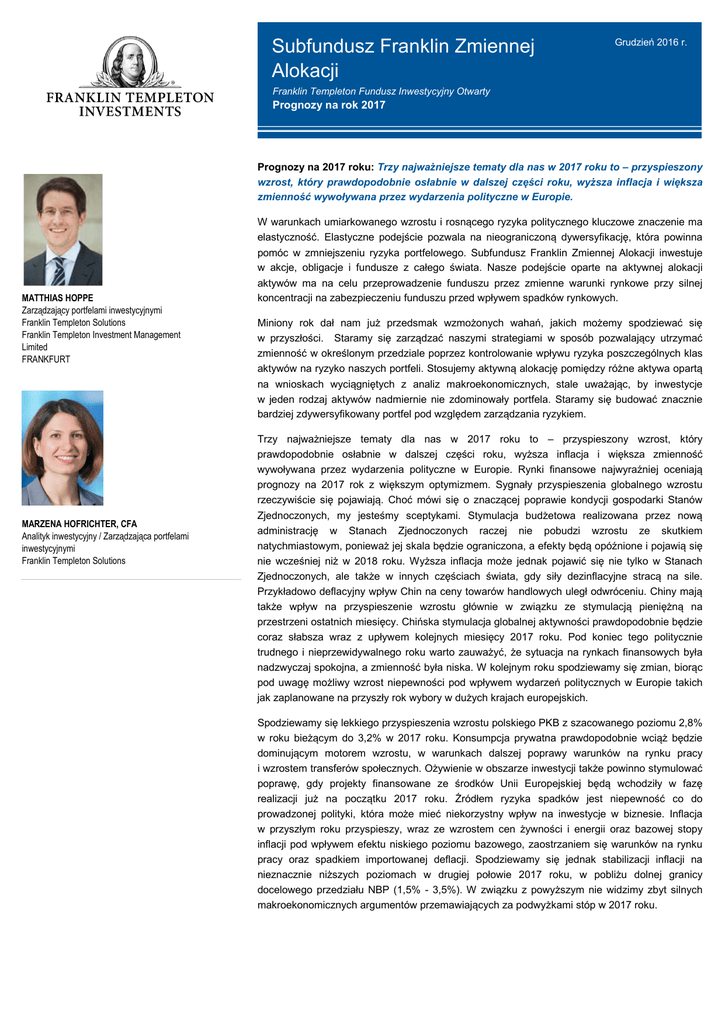 FRANKLIN TEMPLETON INVESTMENTS

Subfundusz Franklin Zmiennej Alokacji

Grudzień 2016 r.

Franklin Templeton Fundusz Inwestycyjny Otwarty
Prognozy na rok 2017

MATTHIAS HOPPE
Zarządzający portfelami inwestycyjnymi
Franklin Templeton Solutions
Franklin Templeton Investment Management Limited
FRANKFURT

MARZENA HOFRICHTER, CFA
Analityk inwestycyjny / Zarządzająca portfelami inwestycyjnymi
Franklin Templeton Solutions

Prognozy na 2017 roku: Trzy najważniejsze tematy dla nas w 2017 roku to – przyspieszony wzrost, który prawdopodobnie osłabnie w dalszej części roku, wyższa inflacja i większa zmienność wywoływana przez wydarzenia polityczne w Europie.

W warunkach umiarkowanego wzrostu i rosnącego ryzyka politycznego kluczowe znaczenie ma elastyczność. Elastyczne podejście pozwala na nieograniczoną dywersyfikację, która powinna pomóc w zmniejszeniu ryzyka portfelowego. Subfundusz Franklin Zmiennej Alokacji inwestuje w akcje, obligacje i fundusze z całego świata. Nasze podejście oparte na aktywnej alokacji aktywów ma na celu przeprowadzenie funduszu przez zmienne warunki rynkowe przy silnej koncentracji na zabezpieczeniu funduszu przed wpływem spadków rynkowych.

Miniony rok dał nam już przedsmak wzmożonych wahań, jakich możemy spodziewać się w przyszłości. Staramy się zarządzać naszymi strategiami w sposób pozwalający utrzymać zmienność w określonym przedziale poprzez kontrolowanie wpływu ryzyka poszczególnych klas aktywów na ryzyko naszych portfeli. Stosujemy aktywną alokację pomiędzy różne aktywa opartą na wnioskach wyciągniętych z analiz makroekonomicznych, stale uważając, by inwestycje w jeden rodzaj aktywów nadmiernie nie zdominowały portfela. Staramy się budować znacznie bardziej zdywersyfikowany portfel pod względem zarządzania ryzykiem.

Trzy najważniejsze tematy dla nas w 2017 roku to – przyspieszony wzrost, który prawdopodobnie osłabnie w dalszej części roku, wyższa inflacja i większa zmienność wywoływana przez wydarzenia polityczne w Europie. Rynki finansowe najwyraźniej oceniają prognozy na 2017 rok z większym optymizmem. Sygnały przyspieszenia globalnego wzrostu rzeczywiście się pojawiają. Choć mówi się o znaczącej poprawie kondycji gospodarki Stanów Zjednoczonych, my jesteśmy sceptykami. Stymulacja budżetowa realizowana przez nową administrację w Stanach Zjednoczonych raczej nie pobudzi wzrostu ze skutkiem natychmiastowym, ponieważ jej skala będzie ograniczona, a efekty będą opóźnione i pojawią się nie wcześniej niż w 2018 roku. Wyższa inflacja może jednak pojawić się nie tylko w Stanach Zjednoczonych, ale także w innych częściach świata, gdy siły dezinflacyjne stracą na sile. Przykładowo deflacyjny wpływ Chin na ceny towarów handlowych uległ odwróceniu. Chiny mają także wpływ na przyspieszenie wzrostu głównie w związku ze stymulacją pieniężną na przestrzeni ostatnich miesięcy. Chińska stymulacja globalnej aktywności prawdopodobnie będzie coraz słabsza wraz z upływem kolejnych miesięcy 2017 roku. Pod koniec tego politycznie trudnego i nieprzewidywalnego roku warto zauważyć, że sytuacja na rynkach finansowych była nadzwyczaj spokojna, a zmienność była niska. W kolejnym roku spodziewamy się zmian, biorąc pod uwagę możliwy wzrost niepewności pod wpływem wydarzeń politycznych w Europie takich jak zaplanowane na przyszły rok wybory w dużych krajach europejskich.

Spodziewamy się lekkiego przyspieszenia wzrostu polskiego PKB z szacowanego poziomu 2,8% w roku bieżącym do 3,2% w 2017 roku. Konsumpcja prywatna prawdopodobnie wciąż będzie dominującym motorem wzrostu, w warunkach dalszej poprawy warunków na rynku pracy i wzrostem transferów społecznych. Ożywienie w obszarze inwestycji także powinno stymulować poprawę, gdy projekty finansowane ze środków Unii Europejskiej będą wchodziły w fazę realizacji już na początku 2017 roku. Źródłem ryzyka spadków jest niepewność co do prowadzonej polityki, która może mieć niekorzystny wpływ na inwestycje w biznesie. Inflacja w przyszłym roku przyspieszy, wraz ze wzrostem cen żywności i energii oraz bazowej stopy inflacji pod wpływem efektu niskiego poziomu bazowego, zaostrzaniem się warunków na rynku pracy oraz spadkiem importowanej deflacji. Spodziewamy się jednak stabilizacji inflacji na nieznacznie niższych poziomach w drugiej połowie 2017 roku, w pobliżu dolnej granicy docelowego przedziału NBP (1,5% - 3,5%). W związku z powyższym nie widzimy zbyt silnych makroekonomicznych argumentów przemawiających za podwyżkami stóp w 2017 roku.